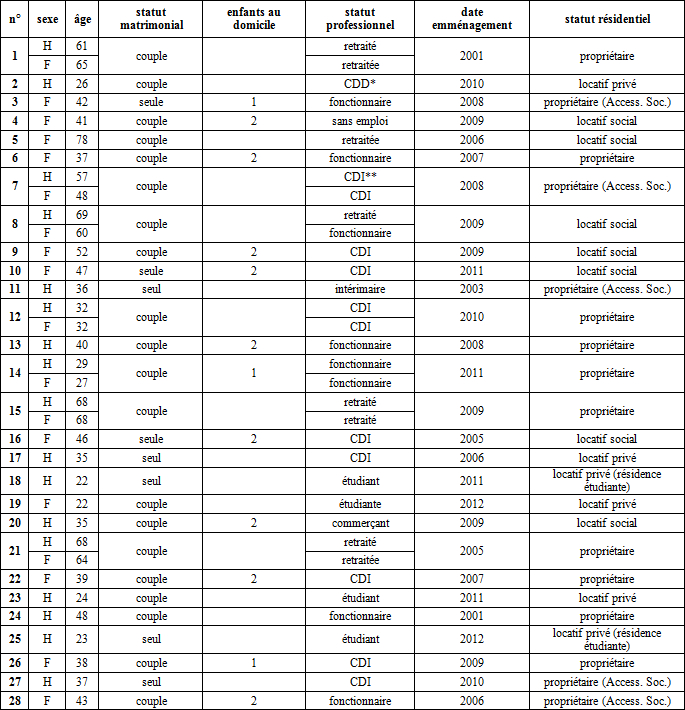 | n° | sexe | âge | statut matrimonial | enfants au domicile | statut professionnel | date emménagement | statut résidentiel |
|---|---|---|---|---|---|---|---|
| 1 | H | 61 | couple | | retraité | 2001 | propriétaire |
| | F | 65 | | | retraitée | | |
| 2 | H | 26 | couple | | CDD* | 2010 | locatif privé |
| 3 | F | 42 | seule | 1 | fonctionnaire | 2008 | propriétaire (Access. Soc.) |
| 4 | F | 41 | couple | 2 | sans emploi | 2009 | locatif social |
| 5 | F | 78 | couple | | retraitée | 2006 | locatif social |
| 6 | F | 37 | couple | 2 | fonctionnaire | 2007 | propriétaire |
| 7 | H | 57 | couple | | CDI** | 2008 | propriétaire (Access. Soc.) |
| | F | 48 | | | CDI | | |
| 8 | H | 69 | couple | | retraité | 2009 | locatif social |
| | F | 60 | | | fonctionnaire | | |
| 9 | F | 52 | couple | 2 | CDI | 2009 | locatif social |
| 10 | F | 47 | seule | 2 | CDI | 2011 | locatif social |
| 11 | H | 36 | seul | | intérimaire | 2003 | propriétaire (Access. Soc.) |
| 12 | H | 32 | couple | | CDI | 2010 | propriétaire |
| | F | 32 | | | CDI | | |
| 13 | H | 40 | couple | 2 | fonctionnaire | 2008 | propriétaire |
| 14 | H | 29 | couple | 1 | fonctionnaire | 2011 | propriétaire |
| | F | 27 | | | fonctionnaire | | |
| 15 | H | 68 | couple | | retraité | 2009 | propriétaire |
| | F | 68 | | | retraité | | |
| 16 | F | 46 | seule | 2 | CDI | 2005 | locatif social |
| 17 | H | 35 | seul | | CDI | 2006 | locatif privé |
| 18 | H | 22 | seul | | étudiant | 2011 | locatif privé (résidence étudiante) |
| 19 | F | 22 | couple | | étudiante | 2012 | locatif privé |
| 20 | H | 35 | couple | 2 | commerçant | 2009 | locatif social |
| 21 | H | 68 | couple | | retraité | 2005 | propriétaire |
| | F | 64 | | | retraitée | | |
| 22 | F | 39 | couple | 2 | CDI | 2007 | propriétaire |
| 23 | H | 24 | couple | | étudiant | 2011 | locatif privé |
| 24 | H | 48 | couple | | fonctionnaire | 2001 | propriétaire |
| 25 | H | 23 | seul | | étudiant | 2012 | locatif privé (résidence étudiante) |
| 26 | F | 38 | couple | 1 | CDI | 2009 | propriétaire |
| 27 | H | 37 | seul | | CDI | 2010 | propriétaire (Access. Soc.) |
| 28 | F | 43 | couple | 2 | fonctionnaire | 2006 | propriétaire (Access. Soc.) |